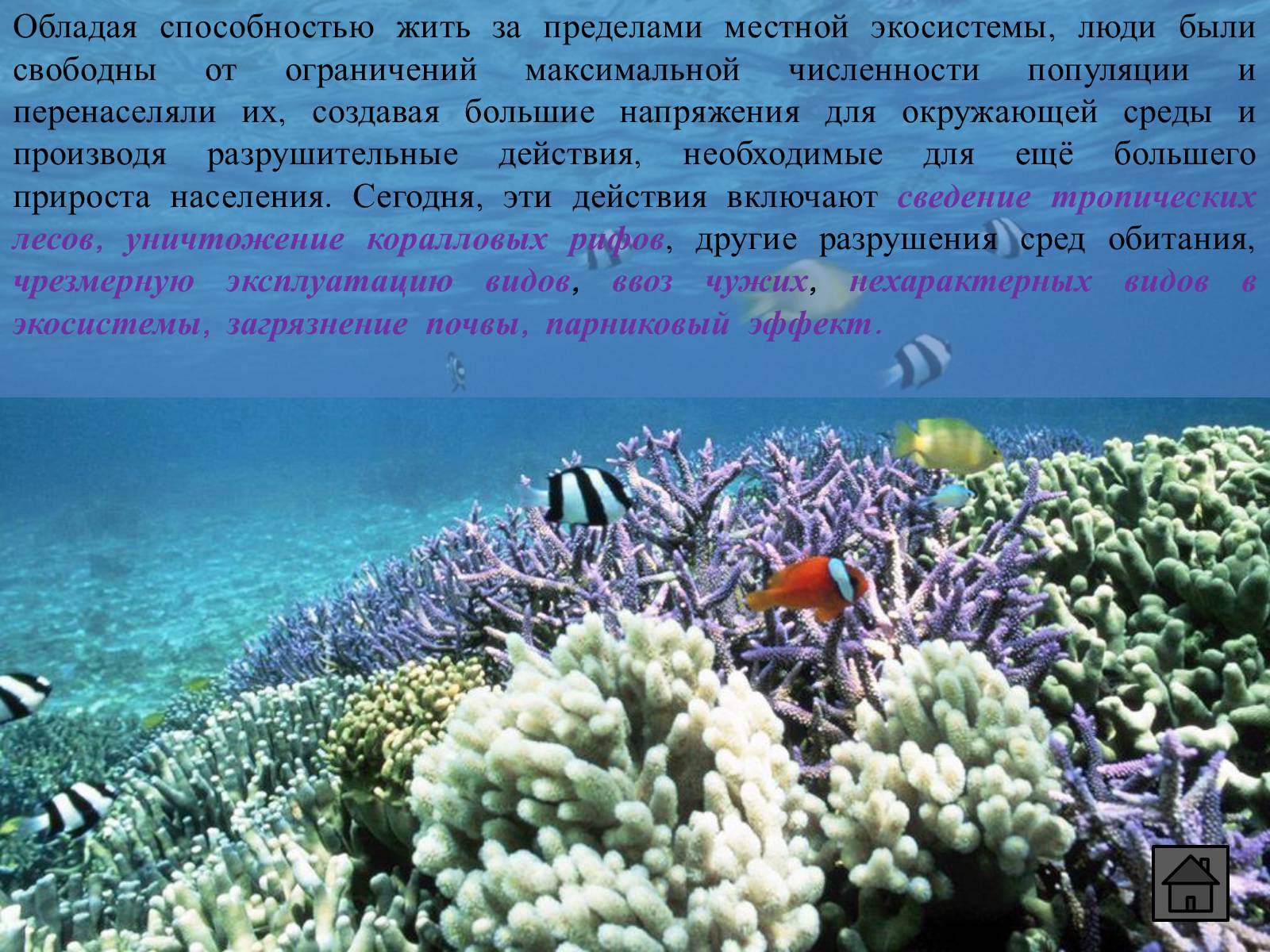 Обладая способностью жить за пределами местной экосистемы, люди были свободны от ограничений максимальной численности популяции и перенаселяли их, создавая большие напряжения для окружающей среды и производя разрушительные действия, необходимые для ещё большего прироста населения. Сегодня, эти действия включают сведение тропических лесов, уничтожение коралловых рифов, другие разрушения сред обитания, чрезмерную эксплуатацию видов, ввоз чужих, нехарактерных видов в экосистемы, загрязнение почвы, парниковый эффект.